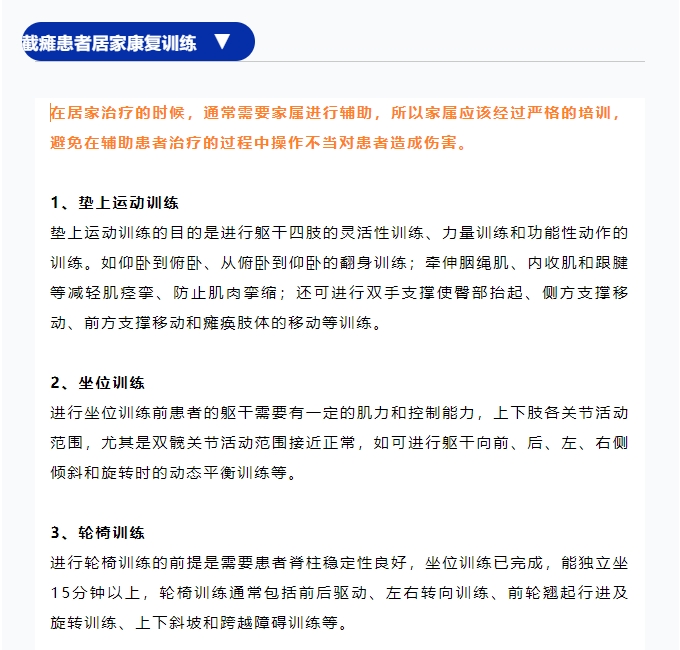 截瘫患者居家康复训练 ▼

在居家治疗的时候，通常需要家属进行辅助，所以家属应该经过严格的培训，避免在辅助患者治疗的过程中操作不当对患者造成伤害。

1、垫上运动训练
垫上运动训练的目的是进行躯干四肢的灵活性训练、力量训练和功能性动作的训练。如仰卧到俯卧、从俯卧到仰卧的翻身训练；牵伸腘绳肌、内收肌和跟腱等减轻肌痉挛、防止肌肉挛缩；还可进行双手支撑使臀部抬起、侧方支撑移动、前方支撑移动和瘫痪肢体的移动等训练。

2、坐位训练
进行坐位训练前患者的躯干需要有一定的肌力和控制能力，上下肢各关节活动范围，尤其是双髋关节活动范围接近正常，如可进行躯干向前、后、左、右侧倾斜和旋转时的动态平衡训练等。

3、轮椅训练
进行轮椅训练的前提是需要患者脊柱稳定性良好，坐位训练已完成，能独立坐15分钟以上，轮椅训练通常包括前后驱动、左右转向训练、前轮翘起行进及旋转训练、上下斜坡和跨越障碍训练等。